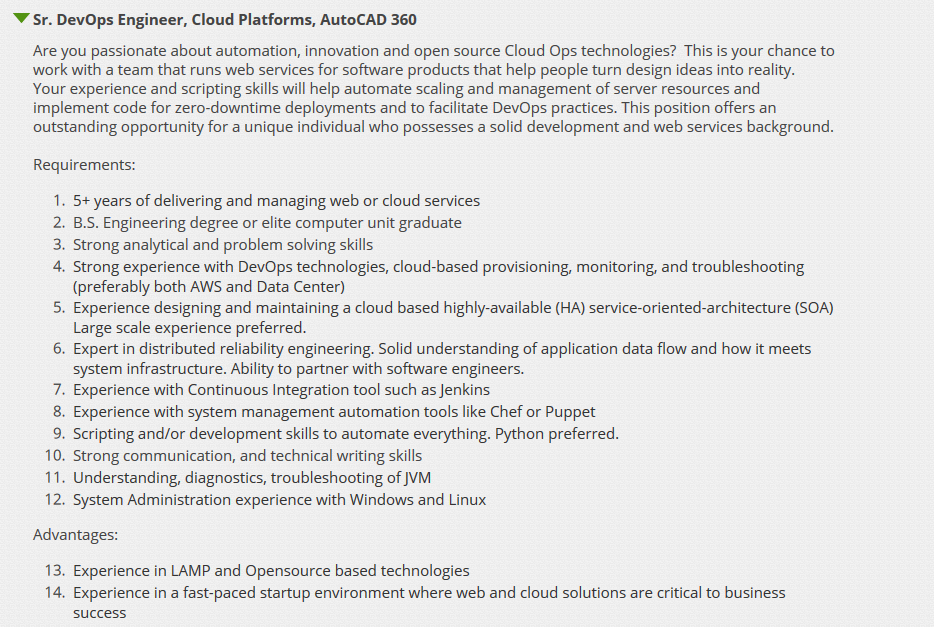 Sr. DevOps Engineer, Cloud Platforms, AutoCAD 360

Are you passionate about automation, innovation and open source Cloud Ops technologies? This is your chance to work with a team that runs web services for software products that help people turn design ideas into reality. Your experience and scripting skills will help automate scaling and management of server resources and implement code for zero-downtime deployments and to facilitate DevOps practices. This position offers an outstanding opportunity for a unique individual who possesses a solid development and web services background.

Requirements:

1. 5+ years of delivering and managing web or cloud services
2. B.S. Engineering degree or elite computer unit graduate
3. Strong analytical and problem solving skills
4. Strong experience with DevOps technologies, cloud-based provisioning, monitoring, and troubleshooting (preferably both AWS and Data Center)
5. Experience designing and maintaining a cloud based highly-available (HA) service-oriented-architecture (SOA) Large scale experience preferred.
6. Expert in distributed reliability engineering. Solid understanding of application data flow and how it meets system infrastructure. Ability to partner with software engineers.
7. Experience with Continuous Integration tool such as Jenkins
8. Experience with system management automation tools like Chef or Puppet
9. Scripting and/or development skills to automate everything. Python preferred.
10. Strong communication, and technical writing skills
11. Understanding, diagnostics, troubleshooting of JVM
12. System Administration experience with Windows and Linux

Advantages:

13. Experience in LAMP and Opensource based technologies
14. Experience in a fast-paced startup environment where web and cloud solutions are critical to business success